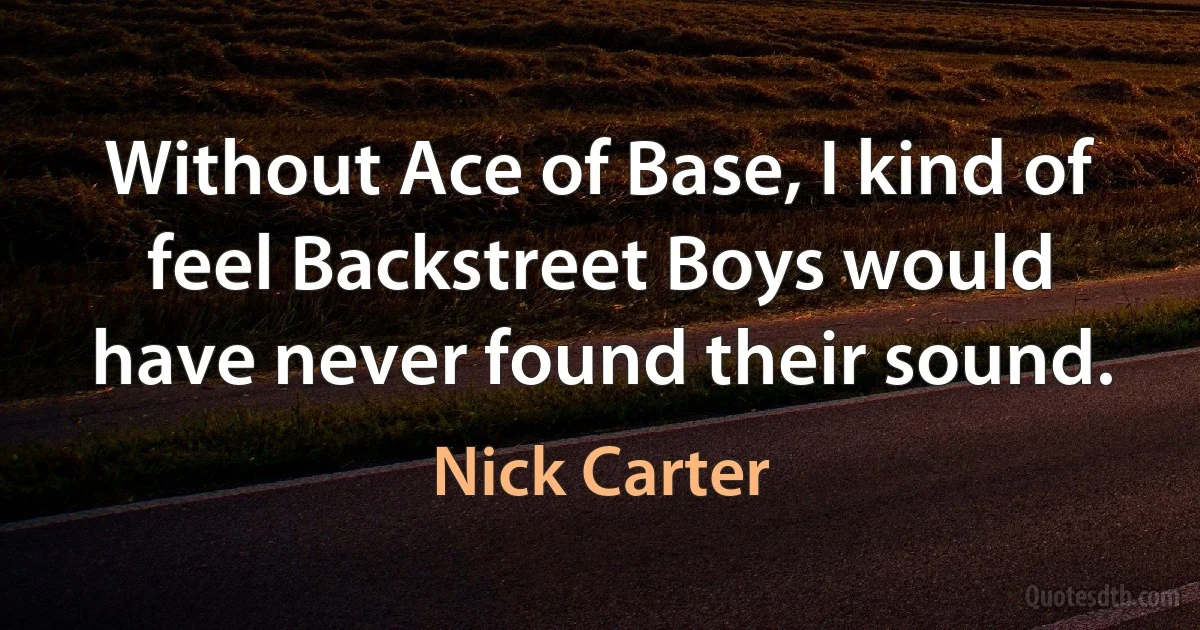 Without Ace of Base, I kind of feel Backstreet Boys would have never found their sound.

Nick Carter

Quotesdtb.com